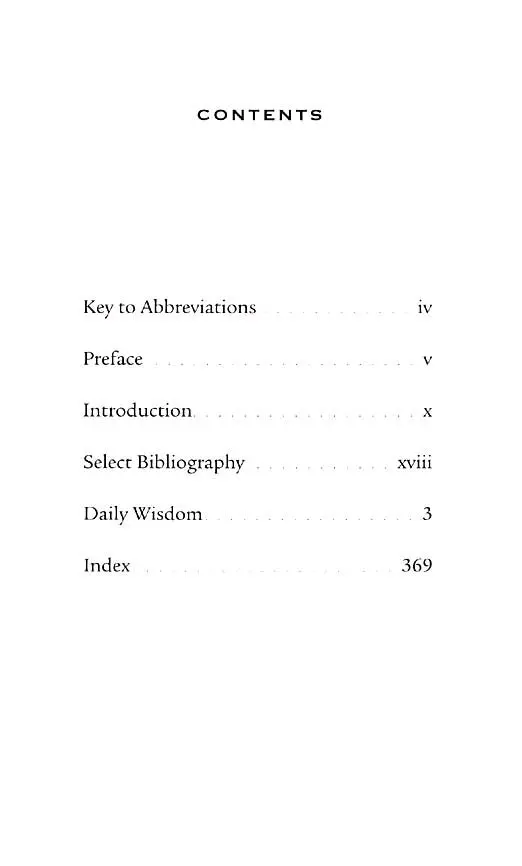 CONTENTS

Key to Abbreviations iv

Preface v

Introduction x

Select Bibliography xviii

Daily Wisdom 3

Index 369